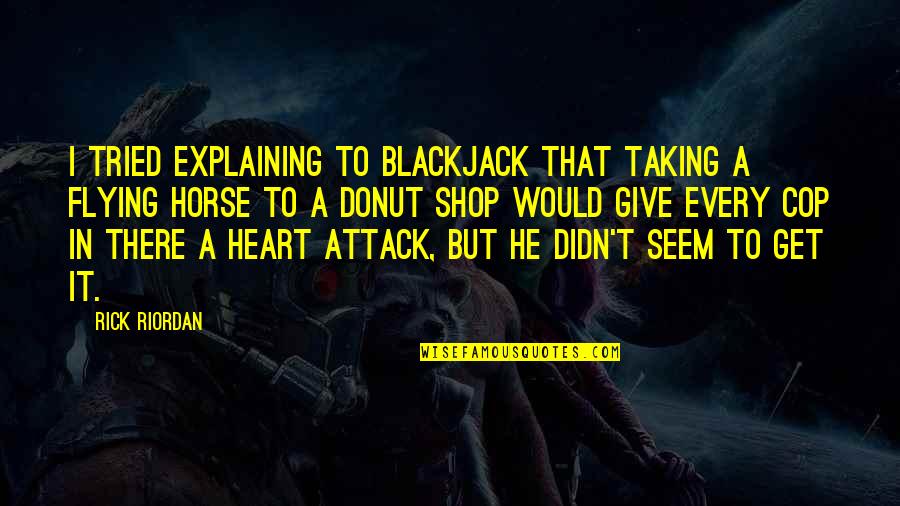 I TRIED EXPLAINING TO BLACKJACK THAT TAKING A FLYING HORSE TO A DONUT SHOP WOULD GIVE EVERY COP IN THERE A HEART ATTACK, BUT HE DIDN'T SEEM TO GET IT.

RICK RIORDAN

WISEFAMOUSQUOTES.COM